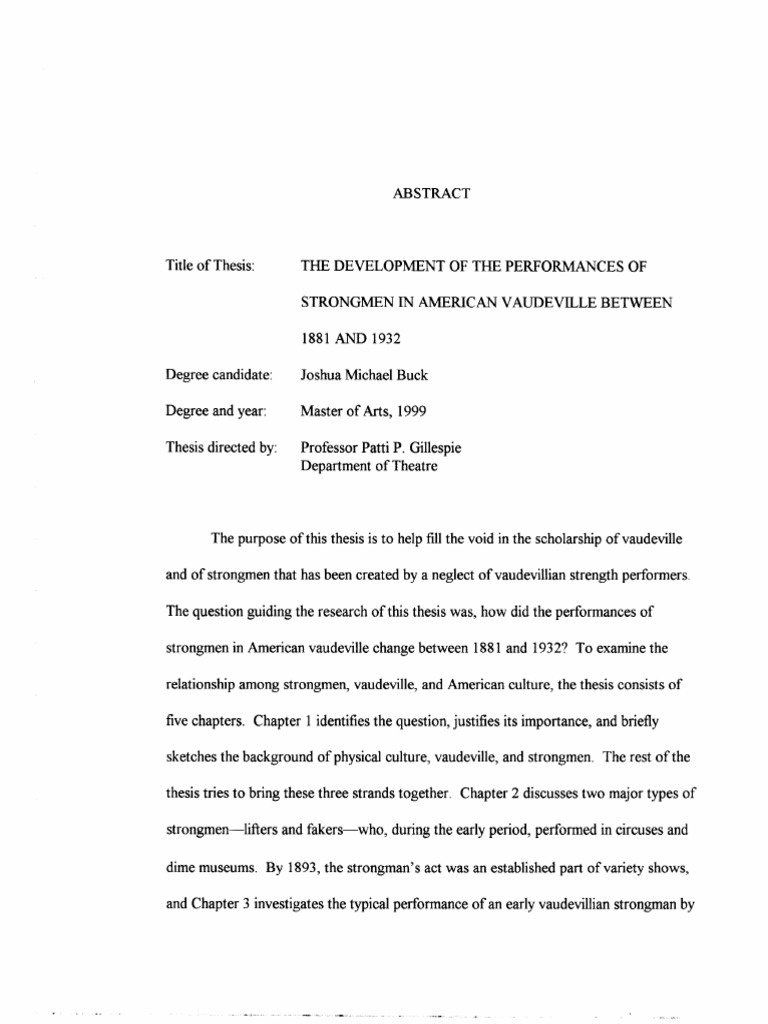 ABSTRACT

Title of Thesis: THE DEVELOPMENT OF THE PERFORMANCES OF STRONGMEN IN AMERICAN VAUDEVILLE BETWEEN 1881 AND 1932

Degree candidate: Joshua Michael Buck

Degree and year: Master of Arts, 1999

Thesis directed by: Professor Patti P. Gillespie
Department of Theatre

The purpose of this thesis is to help fill the void in the scholarship of vaudeville and of strongmen that has been created by a neglect of vaudevillian strength performers. The question guiding the research of this thesis was, how did the performances of strongmen in American vaudeville change between 1881 and 1932? To examine the relationship among strongmen, vaudeville, and American culture, the thesis consists of five chapters. Chapter 1 identifies the question, justifies its importance, and briefly sketches the background of physical culture, vaudeville, and strongmen. The rest of the thesis tries to bring these three strands together. Chapter 2 discusses two major types of strongmen—lifters and fakers—who, during the early period, performed in circuses and dime museums. By 1893, the strongman's act was an established part of variety shows, and Chapter 3 investigates the typical performance of an early vaudevillian strongman by